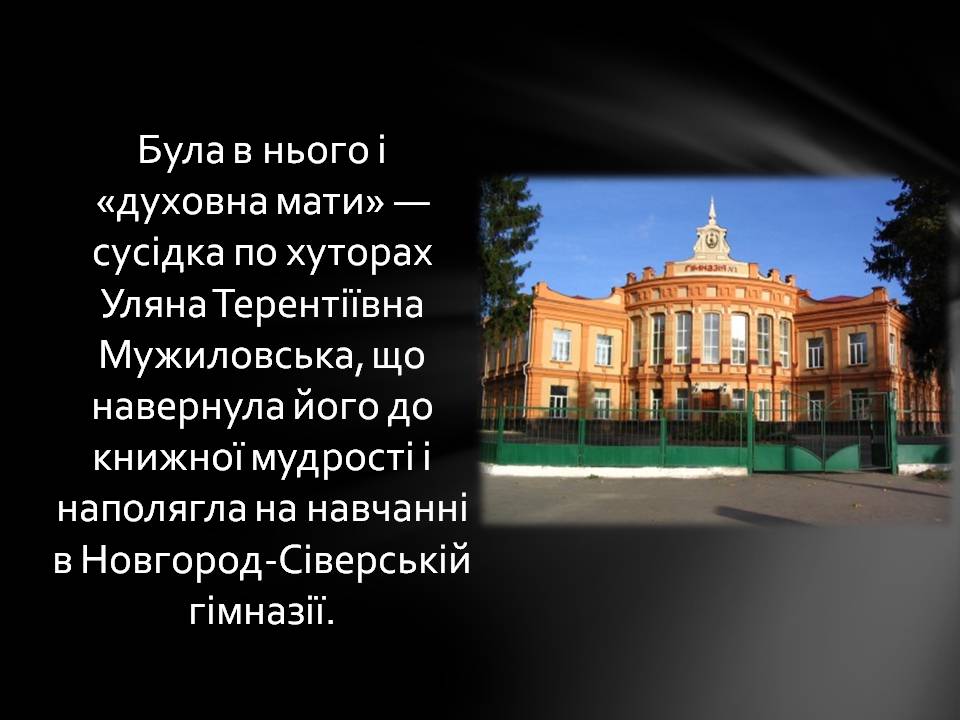 Була в нього і «духовна мати» — сусідка по хуторах Уляна Терентіївна Мужиловська, що навернула його до книжної мудрості і наполягла на навчанні в Новгород-Сіверській гімназії.

ГІМНАЗІЯ №1